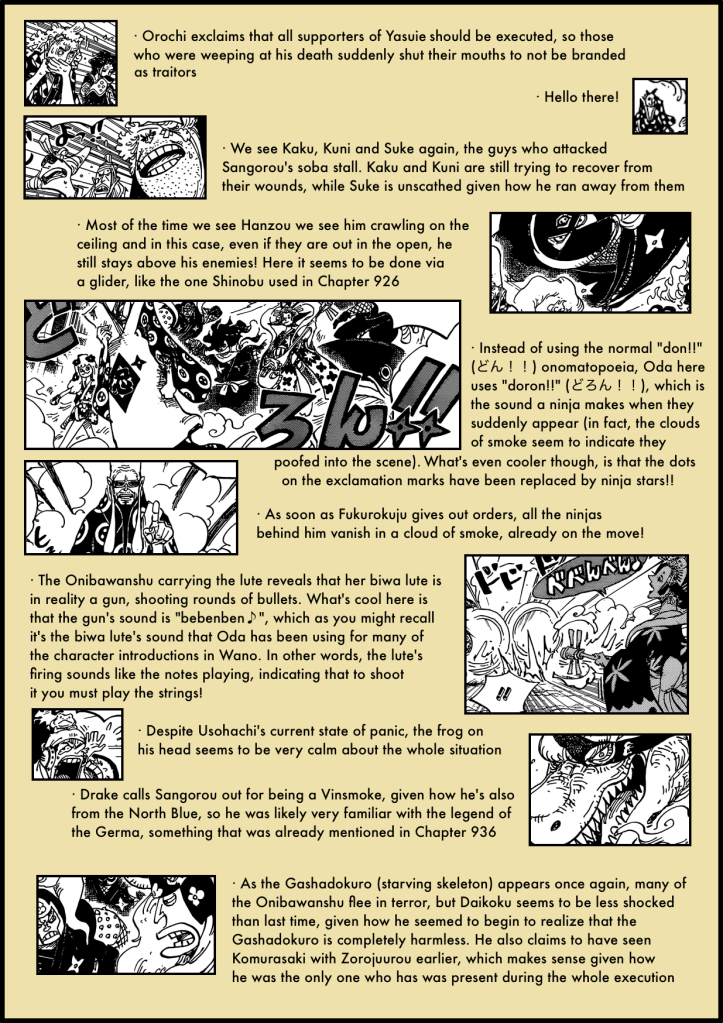 · Orochi exclaims that all supporters of Yasuie should be executed, so those who were weeping at his death suddenly shut their mouths to not be branded as traitors

· Hello there!

· We see Kaku, Kuni and Suke again, the guys who attacked Sangorou's soba stall. Kaku and Kuni are still trying to recover from their wounds, while Suke is unscathed given how he ran away from them

· Most of the time we see Hanzou we see him crawling on the ceiling and in this case, even if they are out in the open, he still stays above his enemies! Here it seems to be done via a glider, like the one Shinobu used in Chapter 926

ろん!!

· Instead of using the normal "don!!" (どん！！) onomatopoeia, Oda here uses "doron!!" (どろん！！), which is the sound a ninja makes when they suddenly appear (in fact, the clouds of smoke seem to indicate they poofed into the scene). What's even cooler though, is that the dots on the exclamation marks have been replaced by ninja stars!!

· As soon as Fukurokuju gives out orders, all the ninjas behind him vanish in a cloud of smoke, already on the move!

· The Onibawanshu carrying the lute reveals that her biwa lute is in reality a gun, shooting rounds of bullets. What's cool here is that the gun's sound is "bebenben♪", which as you might recall it's the biwa lute's sound that Oda has been using for many of the character introductions in Wano. In other words, the lute's firing sounds like the notes playing, indicating that to shoot it you must play the strings!

べべんべん!

· Despite Usohachi's current state of panic, the frog on his head seems to be very calm about the whole situation

· Drake calls Sangorou out for being a Vinsmoke, given how he's also from the North Blue, so he was likely very familiar with the legend of the Germa, something that was already mentioned in Chapter 936

· As the Gashadokuro (starving skeleton) appears once again, many of the Onibawanshu flee in terror, but Daikoku seems to be less shocked than last time, given how he seemed to begin to realize that the Gashadokuro is completely harmless. He also claims to have seen Komurasaki with Zorojuurou earlier, which makes sense given how he was the only one who has was present during the whole execution